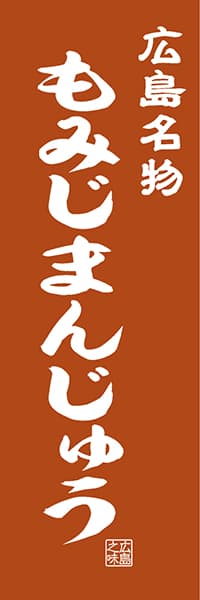 広島名物

もみじまんじゅう

広島之味